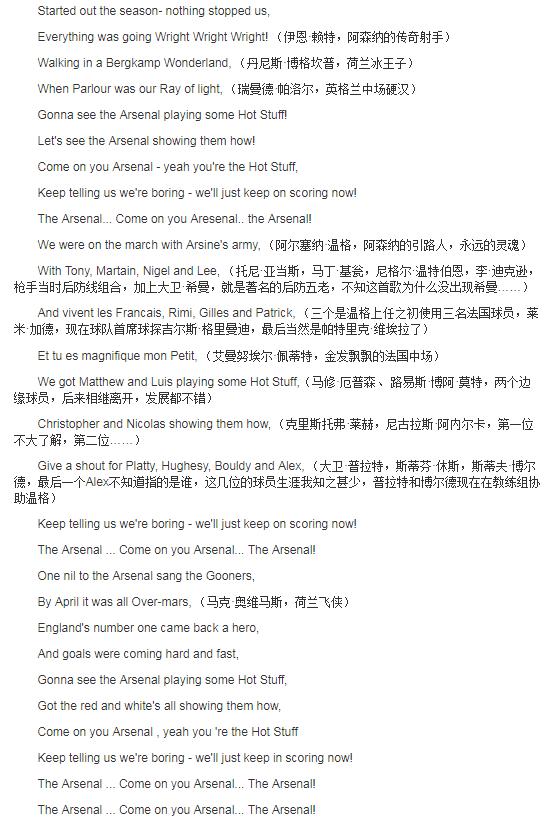 Started out the season- nothing stopped us,

Everything was going Wright Wright Wright!（伊恩·赖特，阿森纳的传奇射手）

Walking in a Bergkamp Wonderland,（丹尼斯·博格坎普，荷兰冰王子）

When Parlour was our Ray of light,（瑞曼德·帕洛尔，英格兰中场硬汉）

Gonna see the Arsenal playing some Hot Stuff!

Let's see the Arsenal showing them how!

Come on you Arsenal - yeah you're the Hot Stuff,

Keep telling us we're boring - we'll just keep on scoring now!

The Arsenal... Come on you Aresenal.. the Arsenal!

We were on the march with Arsine's army,（阿尔塞纳·温格，阿森纳的引路人，永远的灵魂）

With Tony, Martain, Nigel and Lee,（托尼·亚当斯，马丁·基翁，尼格尔·温特伯恩，李·迪克逊，枪手当时后防线组合，加上大卫·希曼，就是著名的后防五老，不知这首歌为什么没出现希曼……）

And vivent les Francais, Rimi, Gilles and Patrick,（三个是温格上任之初使用三名法国球员，莱米·加德，现在球队首席球探吉尔斯·格里曼迪，最后当然是帕特里克·维埃拉了）

Et tu es magnifique mon Petit,（艾曼努埃尔·佩蒂特，金发飘飘的法国中场）

We got Matthew and Luis playing some Hot Stuff,（马修·厄普森、路易斯·博阿·莫特，两个边缘球员，后来相继离开，发展都不错）

Christopher and Nicolas showing them how,（克里斯托弗·莱赫，尼古拉斯·阿内尔卡，第一位不大了解，第二位……）

Give a shout for Platty, Hughesy, Bouldy and Alex,（大卫·普拉特，斯蒂芬·休斯，斯蒂夫·博尔德，最后一个Alex不知道指的是谁，这几位的球员生涯我知之甚少，普拉特和博尔德现在在教练组协助温格）

Keep telling us we're boring - we'll just keep on scoring now!

The Arsenal ... Come on you Arsenal... The Arsenal!

One nil to the Arsenal sang the Gooners,

By April it was all Over-mars,（马克·奥维马斯，荷兰飞侠）

England's number one came back a hero,

And goals were coming hard and fast,

Gonna see the Arsenal playing some Hot Stuff,

Got the red and white's all showing them how,

Come on you Arsenal , yeah you 're the Hot Stuff

Keep telling us we're boring - we'll just keep in scoring now!

The Arsenal ... Come on you Arsenal... The Arsenal!

The Arsenal ... Come on you Arsenal... The Arsenal!